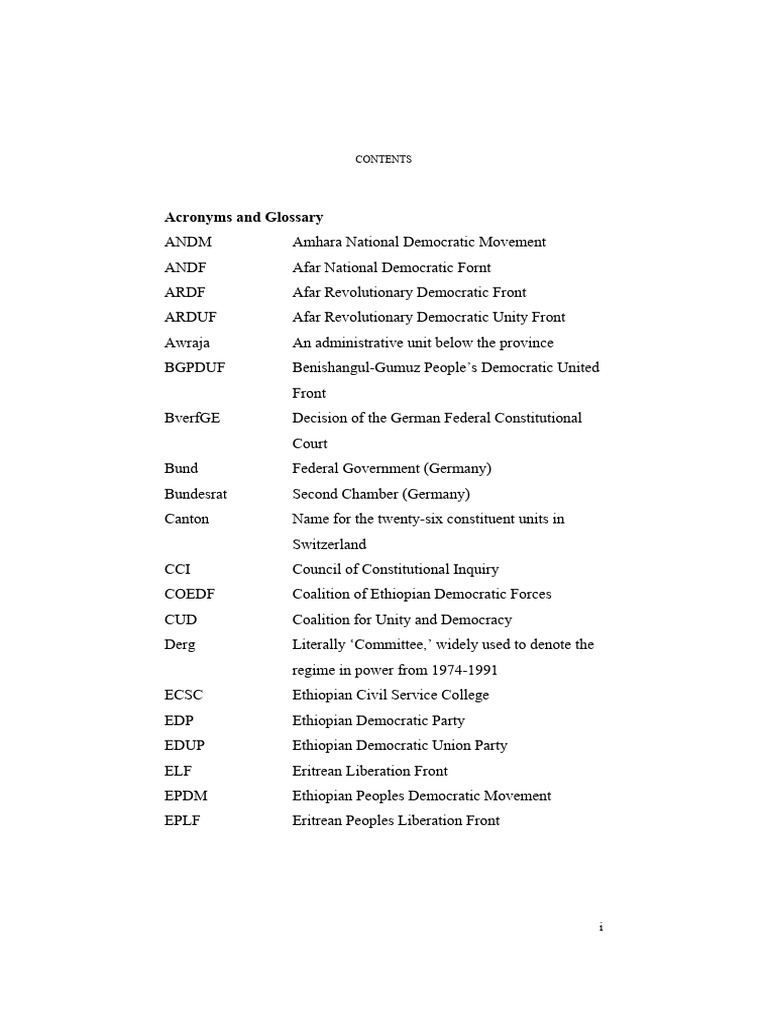 CONTENTS

**Acronyms and Glossary**

| | |
|---|---|
| ANDM | Amhara National Democratic Movement |
| ANDF | Afar National Democratic Fornt |
| ARDF | Afar Revolutionary Democratic Front |
| ARDUF | Afar Revolutionary Democratic Unity Front |
| Awraja | An administrative unit below the province |
| BGPDUF | Benishangul-Gumuz People's Democratic United Front |
| BverfGE | Decision of the German Federal Constitutional Court |
| Bund | Federal Government (Germany) |
| Bundesrat | Second Chamber (Germany) |
| Canton | Name for the twenty-six constituent units in Switzerland |
| CCI | Council of Constitutional Inquiry |
| COEDF | Coalition of Ethiopian Democratic Forces |
| CUD | Coalition for Unity and Democracy |
| Derg | Literally 'Committee,' widely used to denote the regime in power from 1974-1991 |
| ECSC | Ethiopian Civil Service College |
| EDP | Ethiopian Democratic Party |
| EDUP | Ethiopian Democratic Union Party |
| ELF | Eritrean Liberation Front |
| EPDM | Ethiopian Peoples Democratic Movement |
| EPLF | Eritrean Peoples Liberation Front |

i